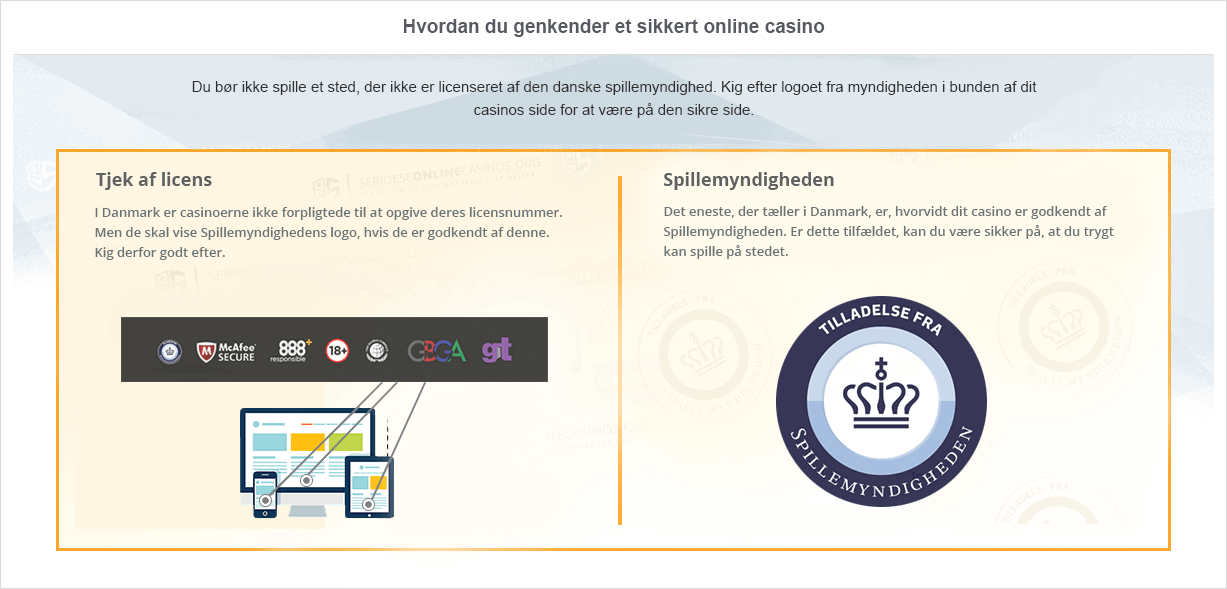 Hvordan du genkender et sikkert online casino

Du bør ikke spille et sted, der ikke er licenseret af den danske spillemyndighed. Kig efter logoet fra myndigheden i bunden af dit casinos side for at være på den sikre side.

Tjek af licens

I Danmark er casinoerne ikke forpligtede til at opgive deres licensnummer. Men de skal vise Spillemyndighedens logo, hvis de er godkendt af denne. Kig derfor godt efter.

McAfee SECURE 888 responsible 18+ GBGA gt

Spillemyndigheden

Det eneste, der tæller i Danmark, er, hvorvidt dit casino er godkendt af Spillemyndigheden. Er dette tilfældet, kan du være sikker på, at du trygt kan spille på stedet.

TILLADELSE FRA SPILLEMYNDIGHEDEN